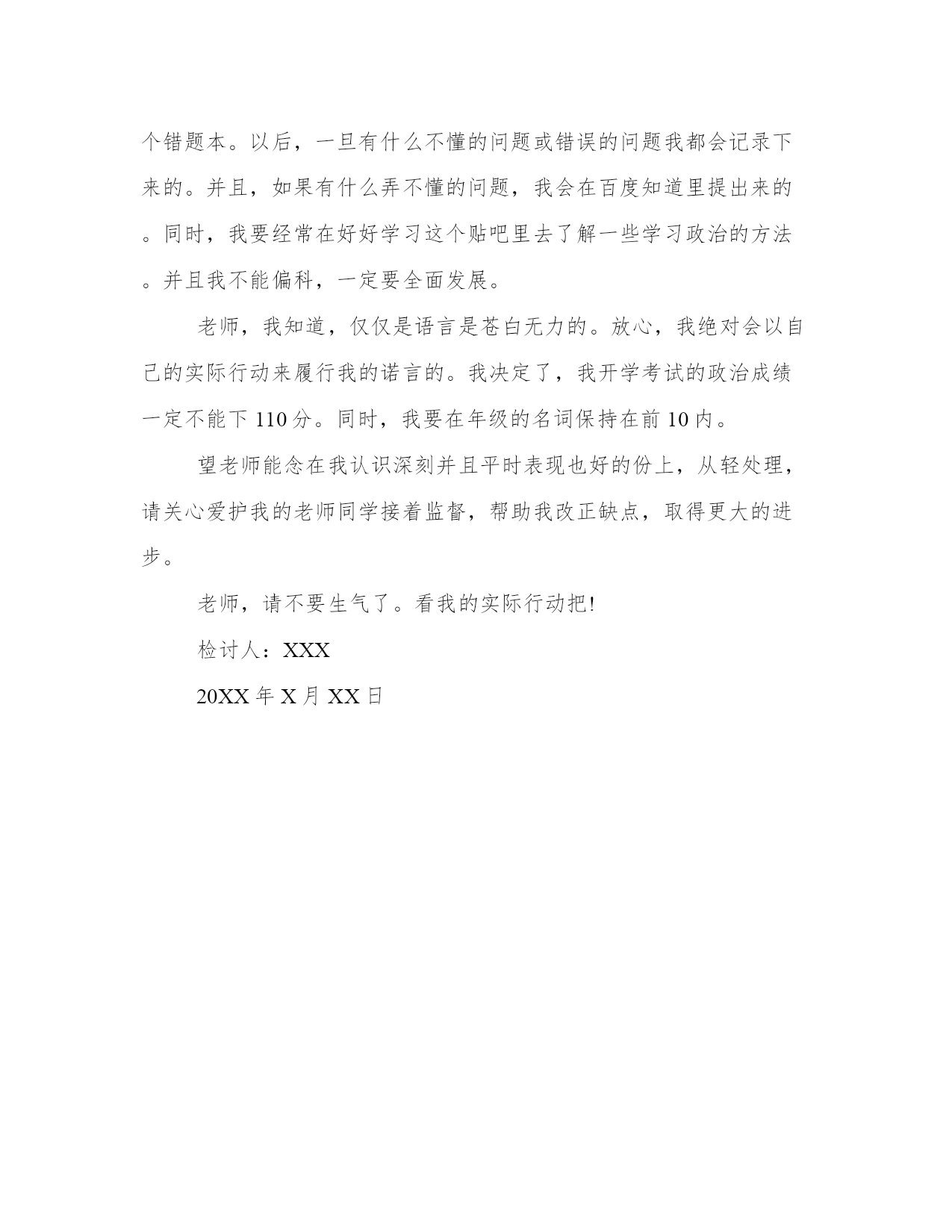 个错题本。以后，一旦有什么不懂的问题或错误的问题我都会记录下来的。并且，如果有什么弄不懂的问题，我会在百度知道里提出来的。同时，我要经常在好好学习这个贴吧里去了解一些学习政治的方法。并且我不能偏科，一定要全面发展。

老师，我知道，仅仅是语言是苍白无力的。放心，我绝对会以自己的实际行动来履行我的诺言的。我决定了，我开学考试的政治成绩一定不能下 110 分。同时，我要在年级的名词保持在前 10 内。

望老师能念在我认识深刻并且平时表现也好的份上，从轻处理，请关心爱护我的老师同学接着监督，帮助我改正缺点，取得更大的进步。

老师，请不要生气了。看我的实际行动把!

检讨人：XXX

20XX 年 X 月 XX 日